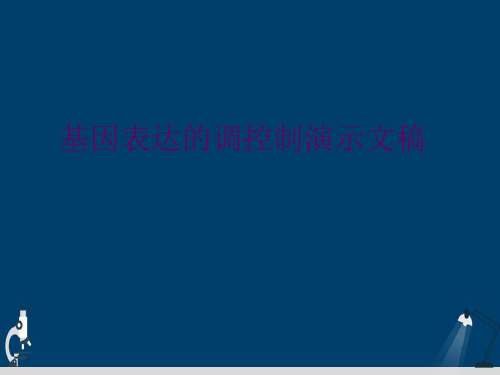 基因表达的调控制演示文稿